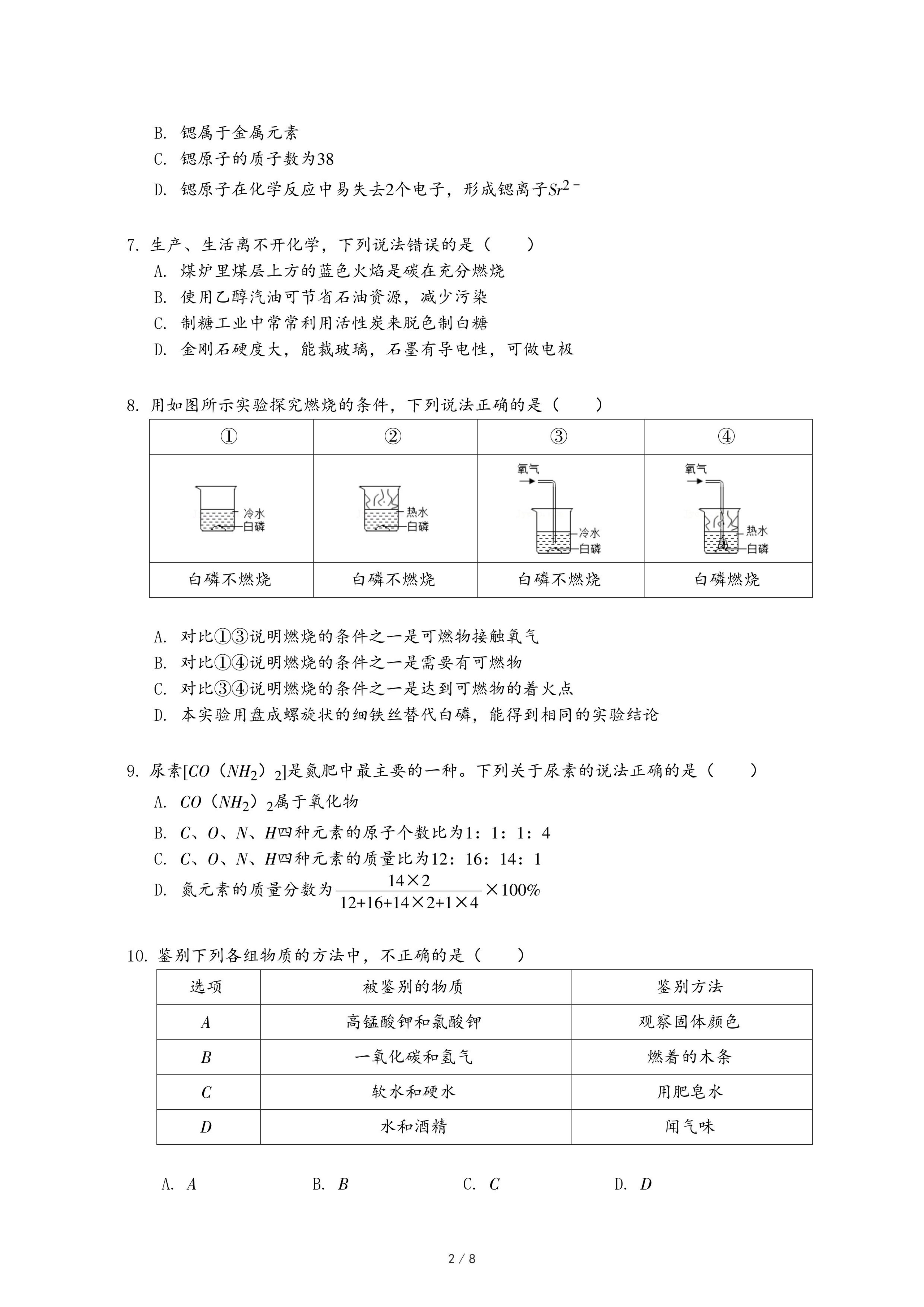 B. 锶属于金属元素
C. 锶原子的质子数为38
D. 锶原子在化学反应中易失去2个电子，形成锶离子$Sr^{2-}$

7. 生产、生活离不开化学，下列说法错误的是（　　）
A. 煤炉里煤层上方的蓝色火焰是碳在充分燃烧
B. 使用乙醇汽油可节省石油资源，减少污染
C. 制糖工业中常常利用活性炭来脱色制白糖
D. 金刚石硬度大，能裁玻璃，石墨有导电性，可做电极

8. 用如图所示实验探究燃烧的条件，下列说法正确的是（　　）

| ① | ② | ③ | ④ |
|---|---|---|---|
| 冷水 白磷 | 热水 白磷 | 氧气 冷水 白磷 | 氧气 热水 白磷 |
| 白磷不燃烧 | 白磷不燃烧 | 白磷不燃烧 | 白磷燃烧 |

A. 对比①③说明燃烧的条件之一是可燃物接触氧气
B. 对比①④说明燃烧的条件之一是需要有可燃物
C. 对比③④说明燃烧的条件之一是达到可燃物的着火点
D. 本实验用盘成螺旋状的细铁丝替代白磷，能得到相同的实验结论

9. 尿素[$CO(NH_2)_2$]是氮肥中最主要的一种。下列关于尿素的说法正确的是（　　）
A. $CO(NH_2)_2$属于氧化物
B. $C$、$O$、$N$、$H$四种元素的原子个数比为1：1：1：4
C. $C$、$O$、$N$、$H$四种元素的质量比为12：16：14：1
D. 氮元素的质量分数为$\frac{14\times2}{12+16+14\times2+1\times4}\times100\%$

10. 鉴别下列各组物质的方法中，不正确的是（　　）

| 选项 | 被鉴别的物质 | 鉴别方法 |
|---|---|---|
| $A$ | 高锰酸钾和氯酸钾 | 观察固体颜色 |
| $B$ | 一氧化碳和氢气 | 燃着的木条 |
| $C$ | 软水和硬水 | 用肥皂水 |
| $D$ | 水和酒精 | 闻气味 |

A. $A$　　B. $B$　　C. $C$　　D. $D$

2 / 8